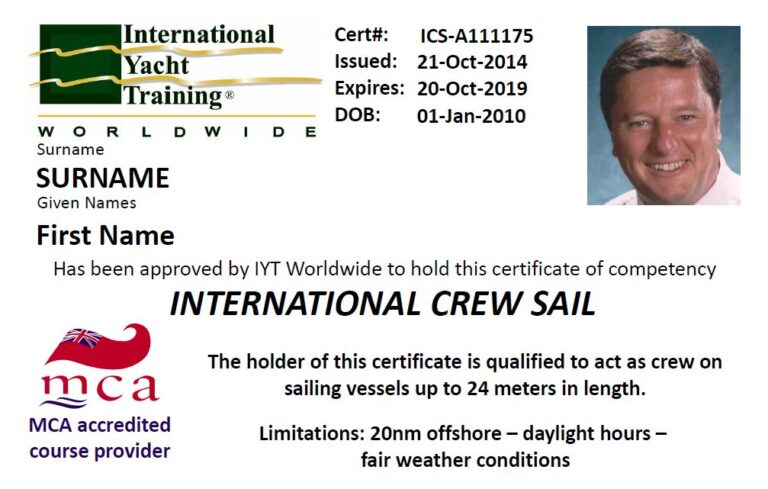 International
Yacht
Training®
WORLDWIDE

Cert#: ICS-A111175
Issued: 21-Oct-2014
Expires: 20-Oct-2019
DOB: 01-Jan-2010

Surname
SURNAME
Given Names
First Name

Has been approved by IYT Worldwide to hold this certificate of competency

INTERNATIONAL CREW SAIL

mca
MCA accredited course provider

The holder of this certificate is qualified to act as crew on sailing vessels up to 24 meters in length.

Limitations: 20nm offshore – daylight hours – fair weather conditions